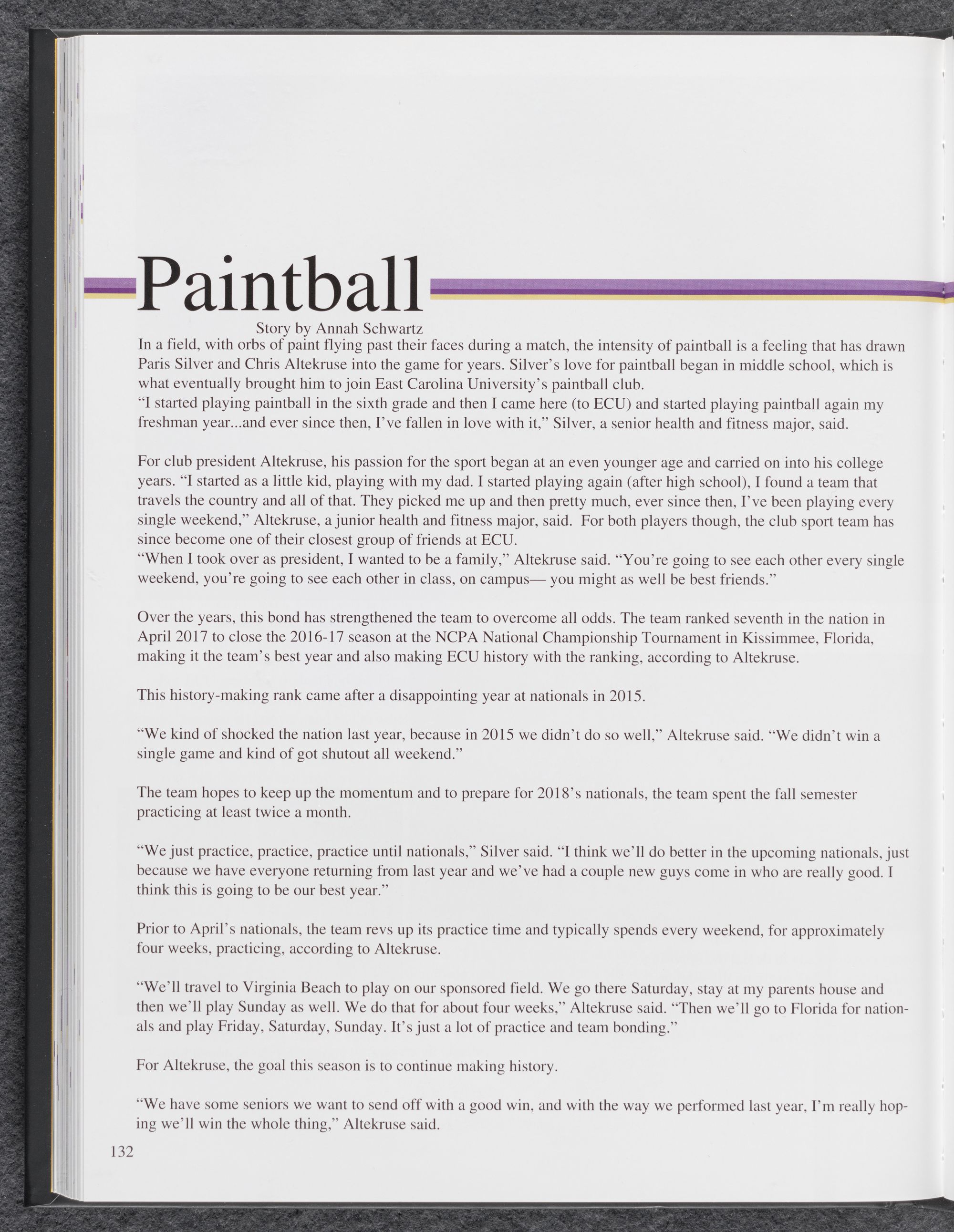 Paintball

Story by Annah Schwartz

In a field, with orbs of paint flying past their faces during a match, the intensity of paintball is a feeling that has drawn Paris Silver and Chris Altekruse into the game for years. Silver's love for paintball began in middle school, which is what eventually brought him to join East Carolina University's paintball club.
"I started playing paintball in the sixth grade and then I came here (to ECU) and started playing paintball again my freshman year...and ever since then, I've fallen in love with it," Silver, a senior health and fitness major, said.

For club president Altekruse, his passion for the sport began at an even younger age and carried on into his college years. "I started as a little kid, playing with my dad. I started playing again (after high school), I found a team that travels the country and all of that. They picked me up and then pretty much, ever since then, I've been playing every single weekend," Altekruse, a junior health and fitness major, said. For both players though, the club sport team has since become one of their closest group of friends at ECU.
"When I took over as president, I wanted to be a family," Altekruse said. "You're going to see each other every single weekend, you're going to see each other in class, on campus— you might as well be best friends."

Over the years, this bond has strengthened the team to overcome all odds. The team ranked seventh in the nation in April 2017 to close the 2016-17 season at the NCPA National Championship Tournament in Kissimmee, Florida, making it the team's best year and also making ECU history with the ranking, according to Altekruse.

This history-making rank came after a disappointing year at nationals in 2015.

"We kind of shocked the nation last year, because in 2015 we didn't do so well," Altekruse said. "We didn't win a single game and kind of got shutout all weekend."

The team hopes to keep up the momentum and to prepare for 2018's nationals, the team spent the fall semester practicing at least twice a month.

"We just practice, practice, practice until nationals," Silver said. "I think we'll do better in the upcoming nationals, just because we have everyone returning from last year and we've had a couple new guys come in who are really good. I think this is going to be our best year."

Prior to April's nationals, the team revs up its practice time and typically spends every weekend, for approximately four weeks, practicing, according to Altekruse.

"We'll travel to Virginia Beach to play on our sponsored field. We go there Saturday, stay at my parents house and then we'll play Sunday as well. We do that for about four weeks," Altekruse said. "Then we'll go to Florida for nationals and play Friday, Saturday, Sunday. It's just a lot of practice and team bonding."

For Altekruse, the goal this season is to continue making history.

"We have some seniors we want to send off with a good win, and with the way we performed last year, I'm really hoping we'll win the whole thing," Altekruse said.

132